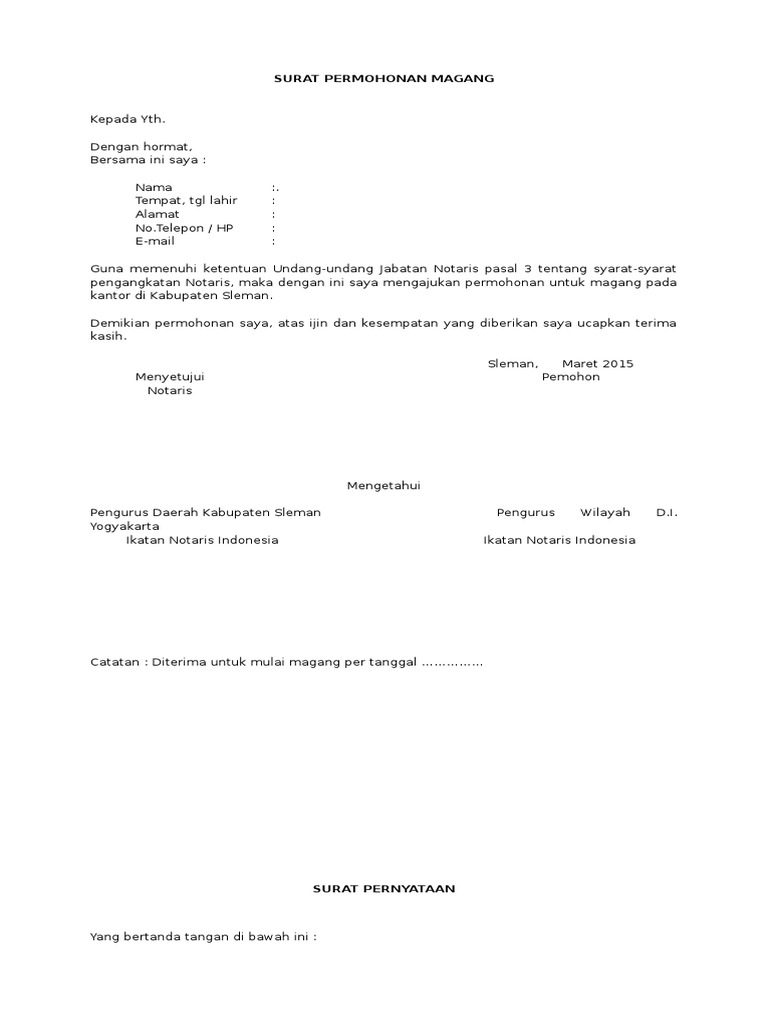 SURAT PERMOHONAN MAGANG

Kepada Yth.

Dengan hormat,
Bersama ini saya :

Nama :.
Tempat, tgl lahir :
Alamat :
No.Telepon / HP :
E-mail :

Guna memenuhi ketentuan Undang-undang Jabatan Notaris pasal 3 tentang syarat-syarat pengangkatan Notaris, maka dengan ini saya mengajukan permohonan untuk magang pada kantor di Kabupaten Sleman.

Demikian permohonan saya, atas ijin dan kesempatan yang diberikan saya ucapkan terima kasih.

Sleman, Maret 2015
Menyetujui
Notaris
Pemohon

Mengetahui

Pengurus Daerah Kabupaten Sleman
Ikatan Notaris Indonesia

Pengurus Wilayah D.I. Yogyakarta
Ikatan Notaris Indonesia

Catatan : Diterima untuk mulai magang per tanggal ……………

SURAT PERNYATAAN

Yang bertanda tangan di bawah ini :